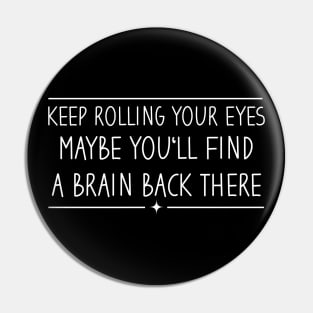 KEEP ROLLING YOUR EYES
MAYBE YOU‘LL FIND
A BRAIN BACK THERE